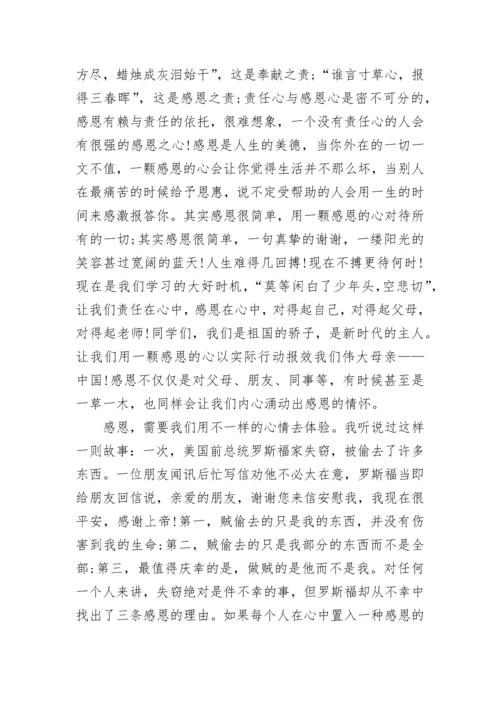 方尽，蜡烛成灰泪始干”，这是奉献之责；“谁言寸草心，报得三春晖”，这是感恩之责；责任心与感恩心是密不可分的，感恩有赖与责任的依托，很难想象，一个没有责任心的人会有很强的感恩之心！感恩是人生的美德，当你外在的一切一文不值，一颗感恩的心会让你觉得生活并不那么坏，当别人在最痛苦的时候给予恩惠，说不定受帮助的人会用一生的时间来感激报答你。其实感恩很简单，用一颗感恩的心对待所有的一切；其实感恩很简单，一句真挚的谢谢，一缕阳光的笑容甚过宽阔的蓝天！人生难得几回搏！现在不搏更待何时！现在是我们学习的大好时机，“莫等闲白了少年头，空悲切”，让我们责任在心中，感恩在心中，对得起自己，对得起父母，对得起老师！同学们，我们是祖国的骄子，是新时代的主人。让我们用一颗感恩的心以实际行动报效我们伟大母亲——中国！感恩不仅仅是对父母、朋友、同事等，有时候甚至是一草一木，也同样会让我们内心涌动出感恩的情怀。

感恩，需要我们用不一样的心情去体验。我听说过这样一则故事：一次，美国前总统罗斯福家失窃，被偷去了许多东西。一位朋友闻讯后忙写信劝他不必太在意，罗斯福当即给朋友回信说，亲爱的朋友，谢谢您来信安慰我，我现在很平安，感谢上帝！第一，贼偷去的只是我的东西，并没有伤害到我的生命；第二，贼偷去的只是我部分的东西而不是全部；第三，最值得庆幸的是，做贼的是他而不是我。对任何一个人来讲，失窃绝对是件不幸的事，但罗斯福却从不幸中找出了三条感恩的理由。如果每个人在心中置入一种感恩的